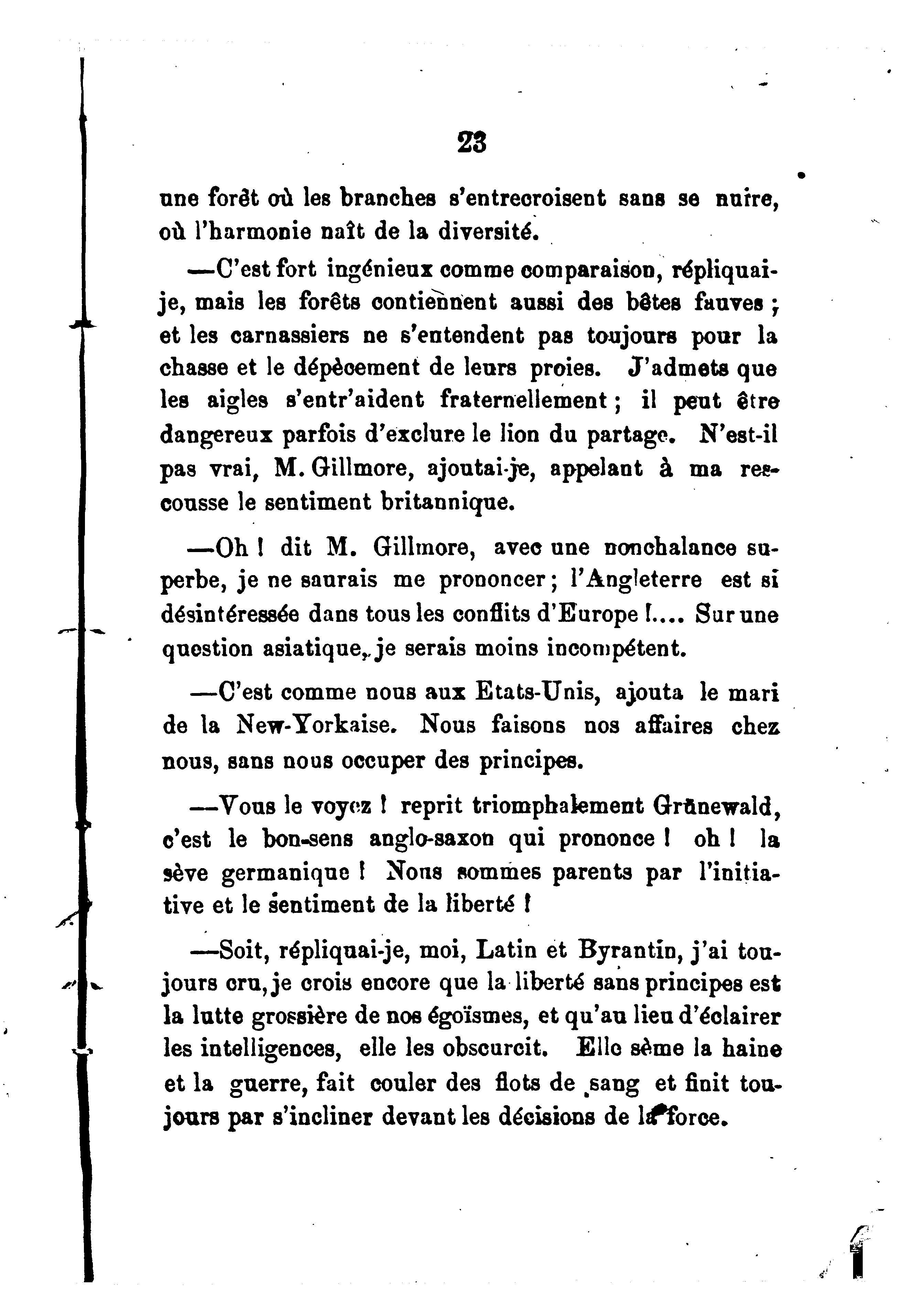 23

une forêt où les branches s'entrecroisent sans se nuire, où l'harmonie naît de la diversité.

—C'est fort ingénieux comme comparaison, répliquai-je, mais les forêts contiennent aussi des bêtes fauves ; et les carnassiers ne s'entendent pas toujours pour la chasse et le dépècement de leurs proies. J'admets que les aigles s'entr'aident fraternellement ; il peut être dangereux parfois d'exclure le lion du partage. N'est-il pas vrai, M. Gillmore, ajoutai-je, appelant à ma rescousse le sentiment britannique.

—Oh ! dit M. Gillmore, avec une nonchalance superbe, je ne saurais me prononcer ; l'Angleterre est si désintéressée dans tous les conflits d'Europe !.... Sur une question asiatique, je serais moins incompétent.

—C'est comme nous aux Etats-Unis, ajouta le mari de la New-Yorkaise. Nous faisons nos affaires chez nous, sans nous occuper des principes.

—Vous le voyez ! reprit triomphalement Grünewald, c'est le bon-sens anglo-saxon qui prononce ! oh ! la sève germanique ! Nous sommes parents par l'initiative et le sentiment de la liberté !

—Soit, répliquai-je, moi, Latin et Byrantin, j'ai toujours cru, je crois encore que la liberté sans principes est la lutte grossière de nos égoïsmes, et qu'au lieu d'éclairer les intelligences, elle les obscurcit. Elle sème la haine et la guerre, fait couler des flots de sang et finit toujours par s'incliner devant les décisions de la force.